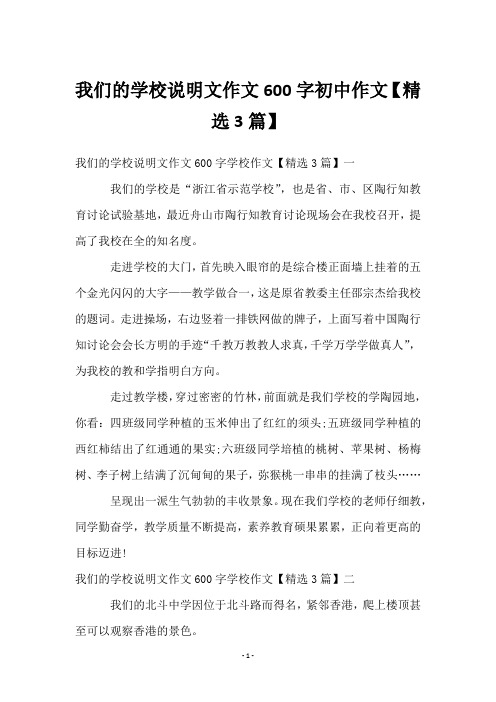 我们的学校说明文作文 600 字初中作文【精选 3 篇】

我们的学校说明文作文 600 字学校作文【精选 3 篇】一

我们的学校是“浙江省示范学校”，也是省、市、区陶行知教育讨论试验基地，最近舟山市陶行知教育讨论现场会在我校召开，提高了我校在全的知名度。

走进学校的大门，首先映入眼帘的是综合楼正面墙上挂着的五个金光闪闪的大字——教学做合一，这是原省教委主任邵宗杰给我校的题词。走进操场，右边竖着一排铁网做的牌子，上面写着中国陶行知讨论会会长方明的手迹“千教万教教人求真，千学万学学做真人”，为我校的教和学指明白方向。

走过教学楼，穿过密密的竹林，前面就是我们学校的学陶园地，你看：四班级同学种植的玉米伸出了红红的须头；五班级同学种植的西红柿结出了红通通的果实；六班级同学培植的桃树、苹果树、杨梅树、李子树上结满了沉甸甸的果子，弥猴桃一串串的挂满了枝头……

呈现出一派生气勃勃的丰收景象。现在我们学校的老师仔细教，同学勤奋学，教学质量不断提高，素养教育硕果累累，正向着更高的目标迈进！

我们的学校说明文作文 600 字学校作文【精选 3 篇】二

我们的北斗中学因位于北斗路而得名，紧邻香港，爬上楼顶甚至可以观察香港的景色。

- 1 -